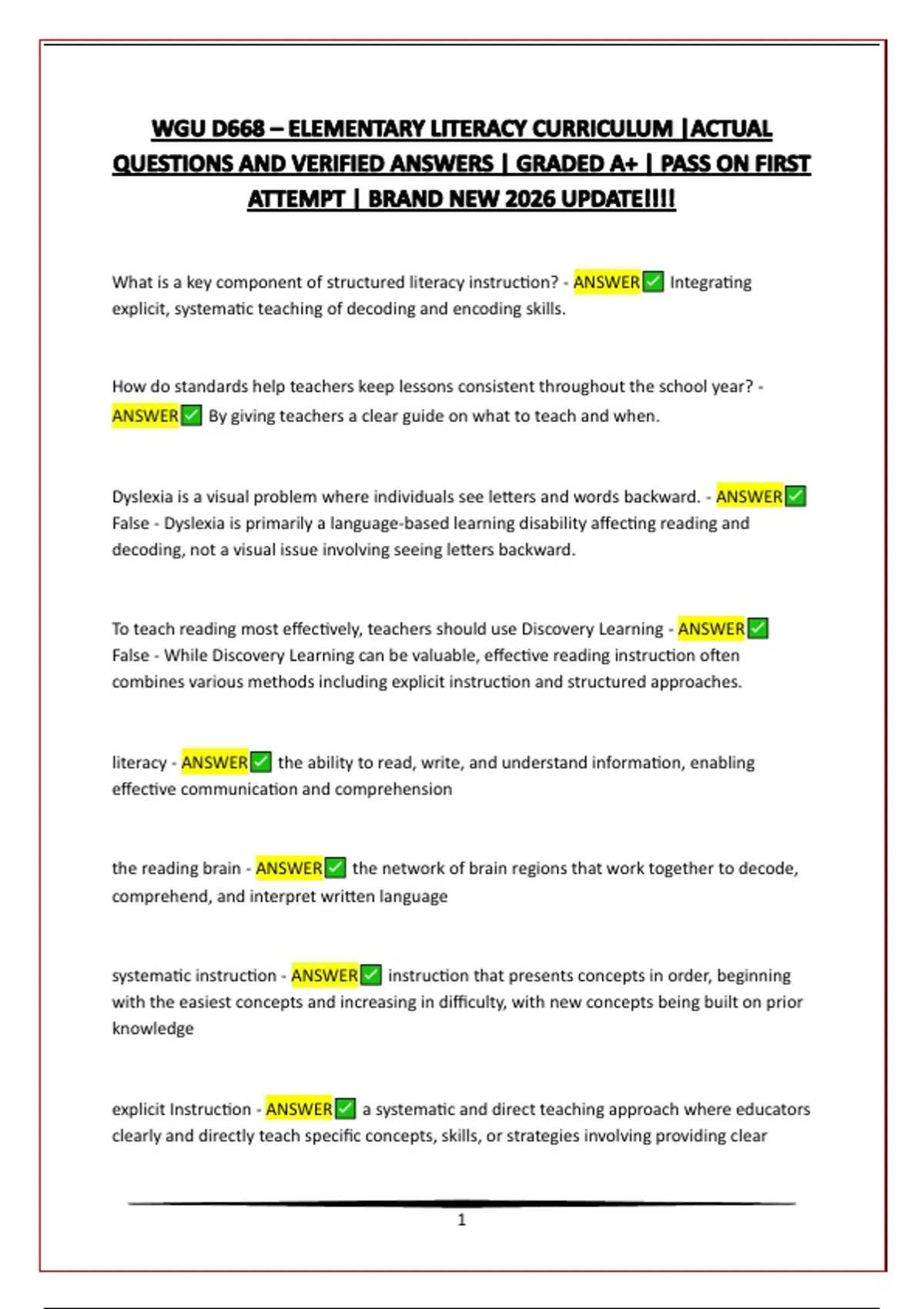 WGU D668 – ELEMENTARY LITERACY CURRICULUM |ACTUAL QUESTIONS AND VERIFIED ANSWERS | GRADED A+ | PASS ON FIRST ATTEMPT | BRAND NEW 2026 UPDATE!!!!

What is a key component of structured literacy instruction? - ANSWER✅ Integrating explicit, systematic teaching of decoding and encoding skills.

How do standards help teachers keep lessons consistent throughout the school year? - ANSWER✅ By giving teachers a clear guide on what to teach and when.

Dyslexia is a visual problem where individuals see letters and words backward. - ANSWER✅ False - Dyslexia is primarily a language-based learning disability affecting reading and decoding, not a visual issue involving seeing letters backward.

To teach reading most effectively, teachers should use Discovery Learning - ANSWER✅ False - While Discovery Learning can be valuable, effective reading instruction often combines various methods including explicit instruction and structured approaches.

literacy - ANSWER✅ the ability to read, write, and understand information, enabling effective communication and comprehension

the reading brain - ANSWER✅ the network of brain regions that work together to decode, comprehend, and interpret written language

systematic instruction - ANSWER✅ instruction that presents concepts in order, beginning with the easiest concepts and increasing in difficulty, with new concepts being built on prior knowledge

explicit Instruction - ANSWER✅ a systematic and direct teaching approach where educators clearly and directly teach specific concepts, skills, or strategies involving providing clear

1